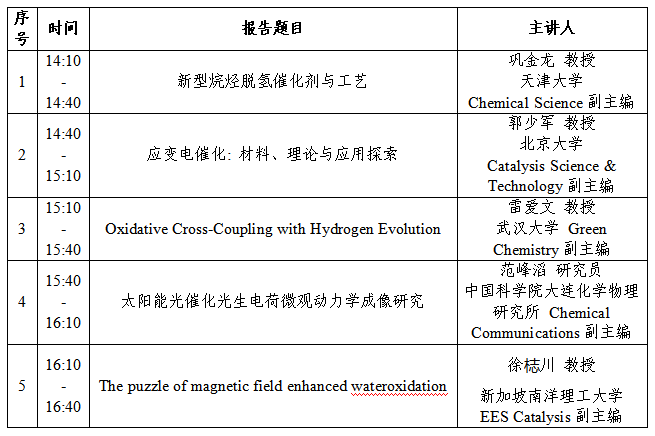 | 序号 | 时间 | 报告题目 | 主讲人 |
|---|---|---|---|
| 1 | 14:10 - 14:40 | 新型烷烃脱氢催化剂与工艺 | 巩金龙 教授 天津大学 Chemical Science 副主编 |
| 2 | 14:40 - 15:10 | 应变电催化: 材料、理论与应用探索 | 郭少军 教授 北京大学 Catalysis Science & Technology 副主编 |
| 3 | 15:10 - 15:40 | Oxidative Cross-Coupling with Hydrogen Evolution | 雷爱文 教授 武汉大学 Green Chemistry 副主编 |
| 4 | 15:40 - 16:10 | 太阳能光催化光生电荷微观动力学成像研究 | 范峰滔 研究员 中国科学院大连化学物理研究所 Chemical Communications 副主编 |
| 5 | 16:10 - 16:40 | The puzzle of magnetic field enhanced wateroxidation | 徐梽川 教授 新加坡南洋理工大学 EES Catalysis 副主编 |